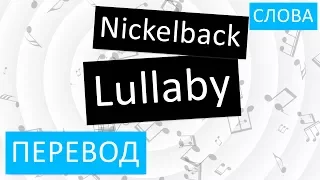 СЛОВА

Nickelback

Lullaby

ПЕРЕВОД